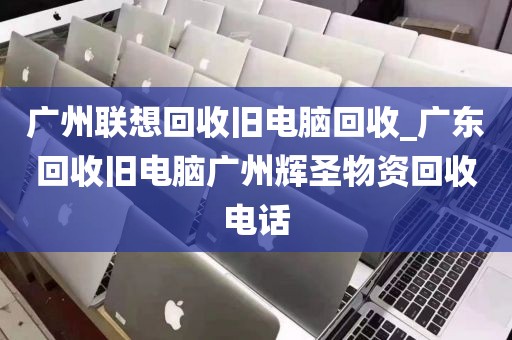 广州联想回收旧电脑回收_广东回收旧电脑广州辉圣物资回收电话